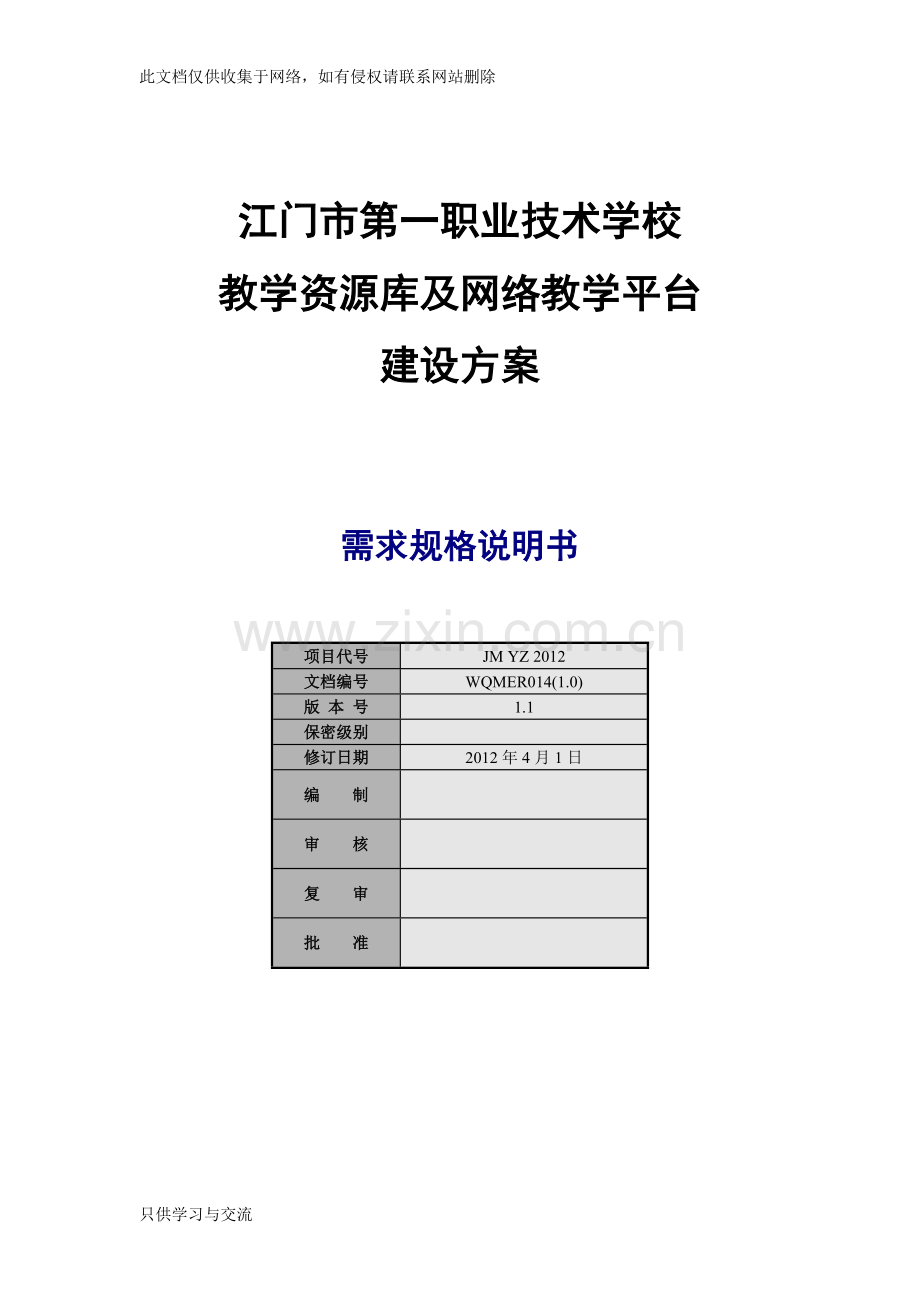 此文档仅供收集于网络，如有侵权请联系网站删除

江门市第一职业技术学校
教学资源库及网络教学平台
建设方案

需求规格说明书

www.zixin.com.cn

| 项目代号 | JM YZ 2012 |
|---|---|
| 文档编号 | WQMER014(1.0) |
| 版 本 号 | 1.1 |
| 保密级别 | |
| 修订日期 | 2012 年 4 月 1 日 |
| 编　制 | |
| 审　核 | |
| 复　审 | |
| 批　准 | |

只供学习与交流